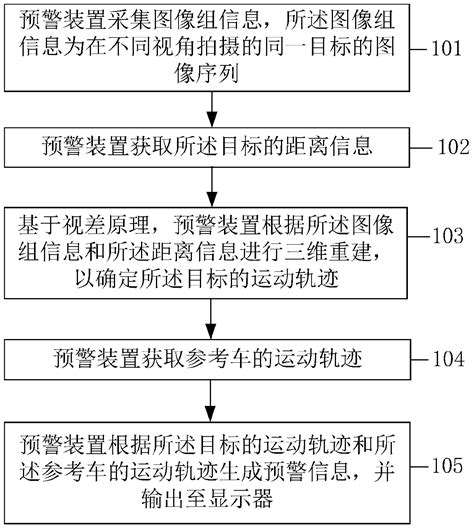 预警装置采集图像组信息，所述图像组信息为在不同视角拍摄的同一目标的图像序列

101

预警装置获取所述目标的距离信息

102

基于视差原理，预警装置根据所述图像组信息和所述距离信息进行三维重建，以确定所述目标的运动轨迹

103

预警装置获取参考车的运动轨迹

104

预警装置根据所述目标的运动轨迹和所述参考车的运动轨迹生成预警信息，并输出至显示器

105